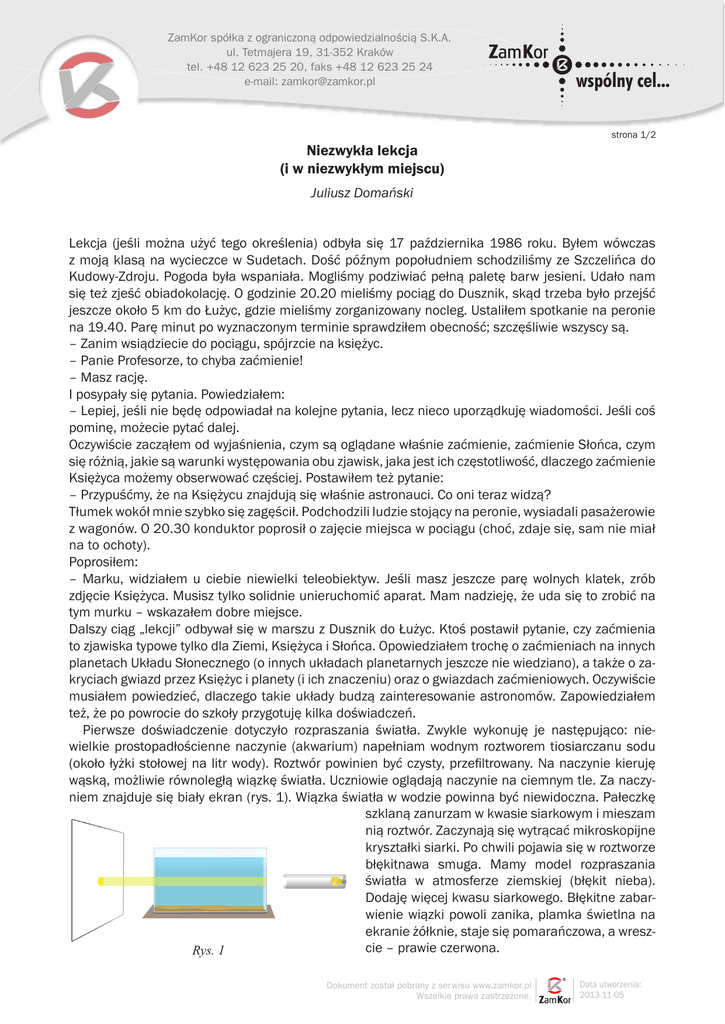 ZamKor spółka z ograniczoną odpowiedzialnością S.K.A.
ul. Tetmajera 19, 31-352 Kraków
tel. +48 12 623 25 20, faks +48 12 623 25 24
e-mail: zamkor@zamkor.pl

ZamKor
wspólny cel...

strona 1/2

Niezwykła lekcja
(i w niezwykłym miejscu)

Juliusz Domański

Lekcja (jeśli można użyć tego określenia) odbyła się 17 października 1986 roku. Byłem wówczas z moją klasą na wycieczce w Sudetach. Dość późnym popołudniem schodziliśmy ze Szczelińca do Kudowy-Zdroju. Pogoda była wspaniała. Mogliśmy podziwiać pełną paletę barw jesieni. Udało nam się też zjeść obiadokolację. O godzinie 20.20 mieliśmy pociąg do Dusznik, skąd trzeba było przejść jeszcze około 5 km do Łużyc, gdzie mieliśmy zorganizowany nocleg. Ustaliłem spotkanie na peronie na 19.40. Parę minut po wyznaczonym terminie sprawdziłem obecność; szczęśliwie wszyscy są.
– Zanim wsiądziecie do pociągu, spójrzcie na księżyc.
– Panie Profesorze, to chyba zaćmienie!
– Masz rację.
I posypały się pytania. Powiedziałem:
– Lepiej, jeśli nie będę odpowiadał na kolejne pytania, lecz nieco uporządkuję wiadomości. Jeśli coś pominę, możecie pytać dalej.
Oczywiście zacząłem od wyjaśnienia, czym są oglądane właśnie zaćmienie, zaćmienie Słońca, czym się różnią, jakie są warunki występowania obu zjawisk, jaka jest ich częstotliwość, dlaczego zaćmienie Księżyca możemy obserwować częściej. Postawiłem też pytanie:
– Przypuśćmy, że na Księżycu znajdują się właśnie astronauci. Co oni teraz widzą?
Tłumek wokół mnie szybko się zagęścił. Podchodzili ludzie stojący na peronie, wysiadali pasażerowie z wagonów. O 20.30 konduktor poprosił o zajęcie miejsca w pociągu (choć, zdaje się, sam nie miał na to ochoty).
Poprosiłem:
– Marku, widziałem u ciebie niewielki teleobiektyw. Jeśli masz jeszcze parę wolnych klatek, zrób zdjęcie Księżyca. Musisz tylko solidnie unieruchomić aparat. Mam nadzieję, że uda się to zrobić na tym murku – wskazałem dobre miejsce.
Dalszy ciąg „lekcji" odbywał się w marszu z Dusznik do Łużyc. Ktoś postawił pytanie, czy zaćmienia to zjawiska typowe tylko dla Ziemi, Księżyca i Słońca. Opowiedziałem trochę o zaćmieniach na innych planetach Układu Słonecznego (o innych układach planetarnych jeszcze nie wiedziano), a także o zakryciach gwiazd przez Księżyc i planety (i ich znaczeniu) oraz o gwiazdach zaćmieniowych. Oczywiście musiałem powiedzieć, dlaczego takie układy budzą zainteresowanie astronomów. Zapowiedziałem też, że po powrocie do szkoły przygotuję kilka doświadczeń.
Pierwsze doświadczenie dotyczyło rozpraszania światła. Zwykle wykonuję je następująco: niewielkie prostopadłościenne naczynie (akwarium) napełniam wodnym roztworem tiosiarczanu sodu (około łyżki stołowej na litr wody). Roztwór powinien być czysty, przefiltrowany. Na naczynie kieruję wąską, możliwie równoległą wiązkę światła. Uczniowie oglądają naczynie na ciemnym tle. Za naczyniem znajduje się biały ekran (rys. 1). Wiązka światła w wodzie powinna być niewidoczna. Pałeczkę szklaną zanurzam w kwasie siarkowym i mieszam nią roztwór. Zaczynają się wytrącać mikroskopijne kryształki siarki. Po chwili pojawia się w roztworze błękitnawa smuga. Mamy model rozpraszania światła w atmosferze ziemskiej (błękit nieba). Dodaję więcej kwasu siarkowego. Błękitne zabarwienie wiązki powoli zanika, plamka świetlna na ekranie żółknie, staje się pomarańczowa, a wreszcie – prawie czerwona.

Rys. 1

Dokument został pobrany z serwisu www.zamkor.pl
Wszelkie prawa zastrzeżone.
ZamKor
Data utworzenia:
2013-11-05